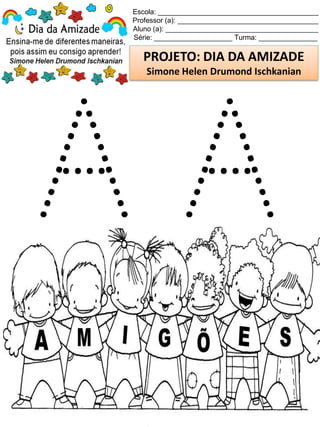 Dia da Amizade
Ensina-me de diferentes maneiras, pois assim eu consigo aprender!
Simone Helen Drumond Ischkanian

Escola: ___
Professor (a): ___
Aluno (a): ___
Série: ___ Turma: ___

PROJETO: DIA DA AMIZADE
Simone Helen Drumond Ischkanian

A A

A M I G Õ E S